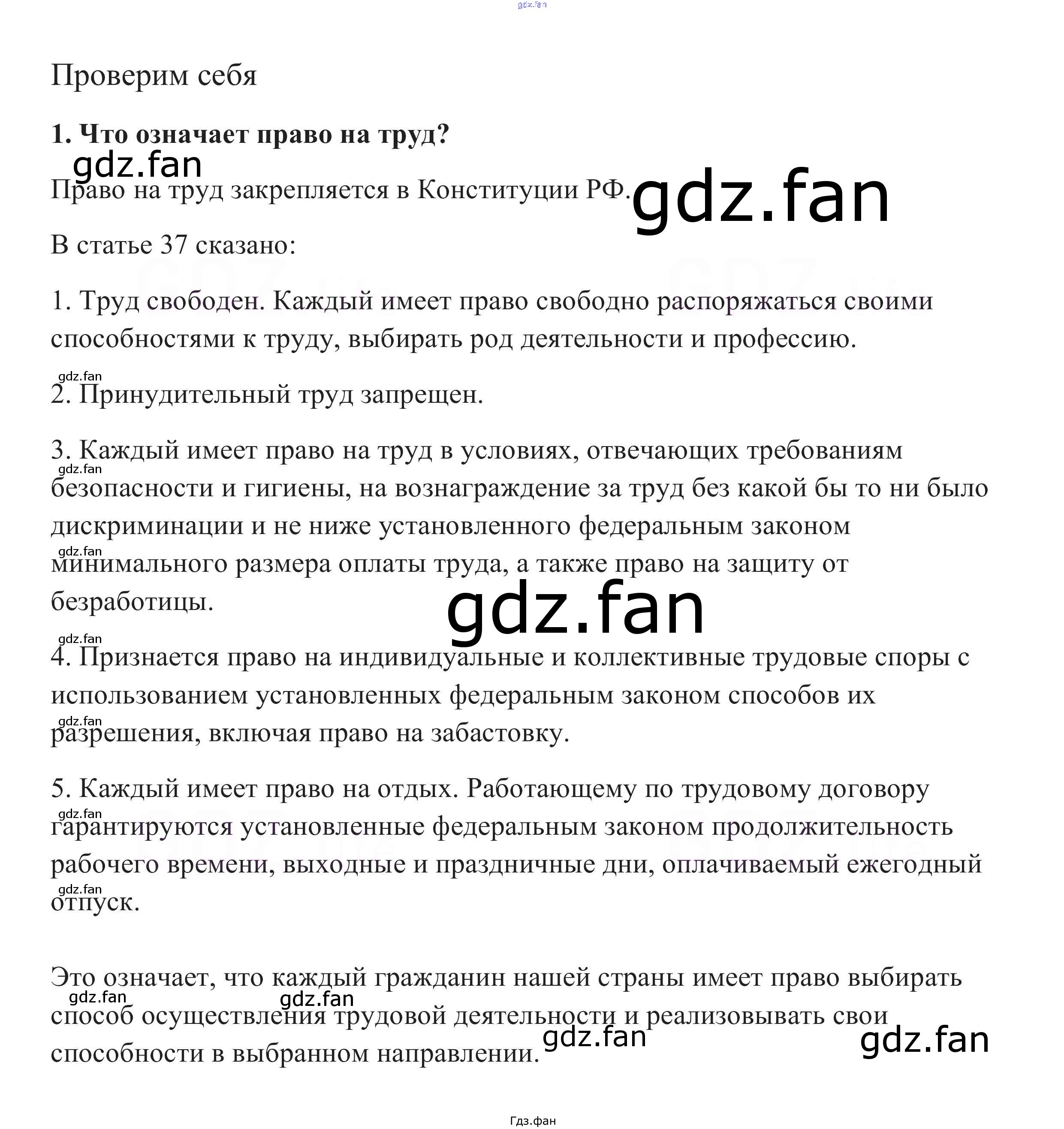 Проверим себя

1. Что означает право на труд?

Право на труд закрепляется в Конституции РФ.

В статье 37 сказано:

1. Труд свободен. Каждый имеет право свободно распоряжаться своими способностями к труду, выбирать род деятельности и профессию.

2. Принудительный труд запрещен.

3. Каждый имеет право на труд в условиях, отвечающих требованиям безопасности и гигиены, на вознаграждение за труд без какой бы то ни было дискриминации и не ниже установленного федеральным законом минимального размера оплаты труда, а также право на защиту от безработицы.

4. Признается право на индивидуальные и коллективные трудовые споры с использованием установленных федеральным законом способов их разрешения, включая право на забастовку.

5. Каждый имеет право на отдых. Работающему по трудовому договору гарантируются установленные федеральным законом продолжительность рабочего времени, выходные и праздничные дни, оплачиваемый ежегодный отпуск.

Это означает, что каждый гражданин нашей страны имеет право выбирать способ осуществления трудовой деятельности и реализовывать свои способности в выбранном направлении.

Гдз.фан

gdz.fan